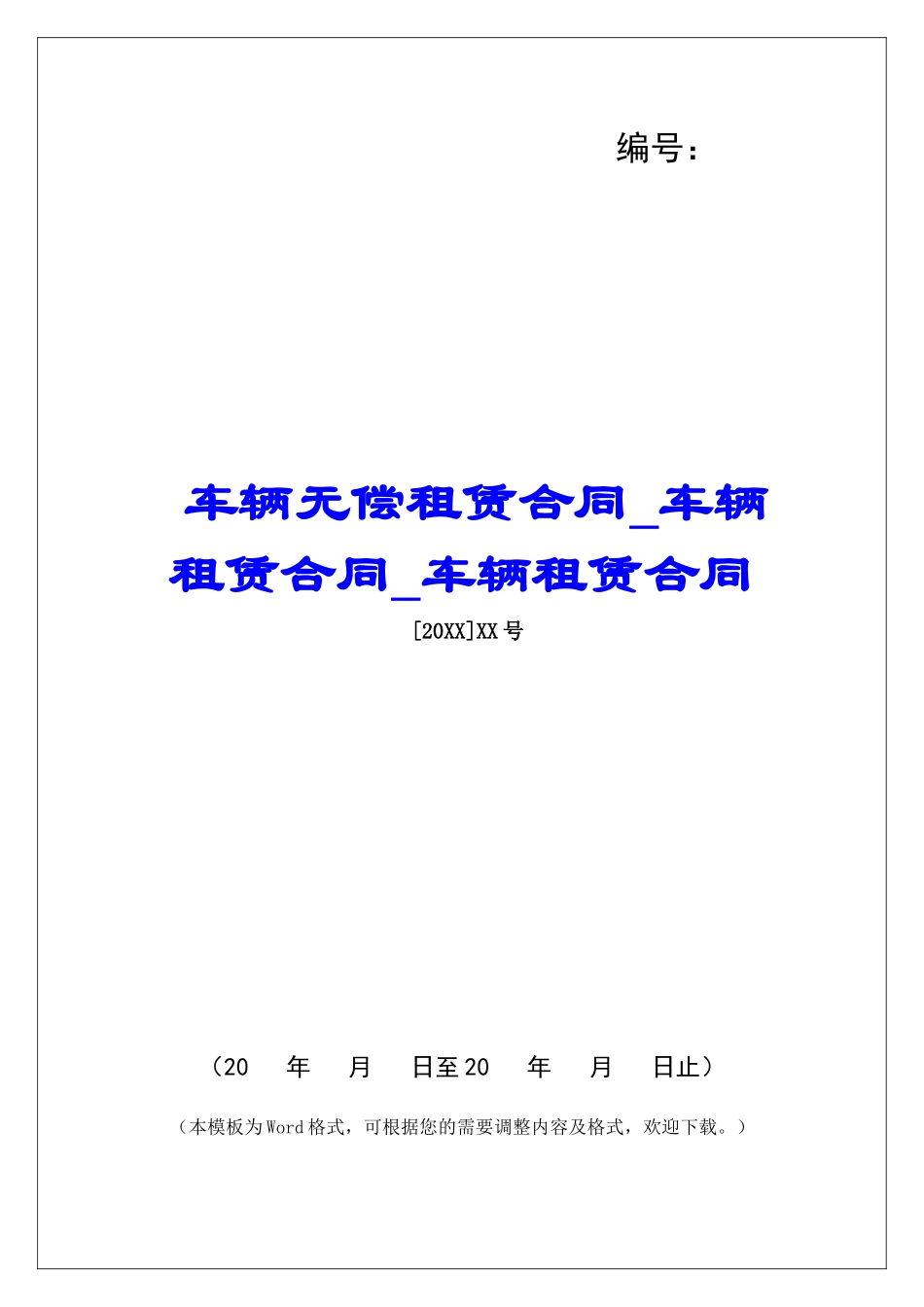 编号：

车辆无偿租赁合同_车辆租赁合同_车辆租赁合同

[20XX]XX号

（20　年　月　日至20　年　月　日止）

（本模板为Word格式，可根据您的需要调整内容及格式，欢迎下载。）